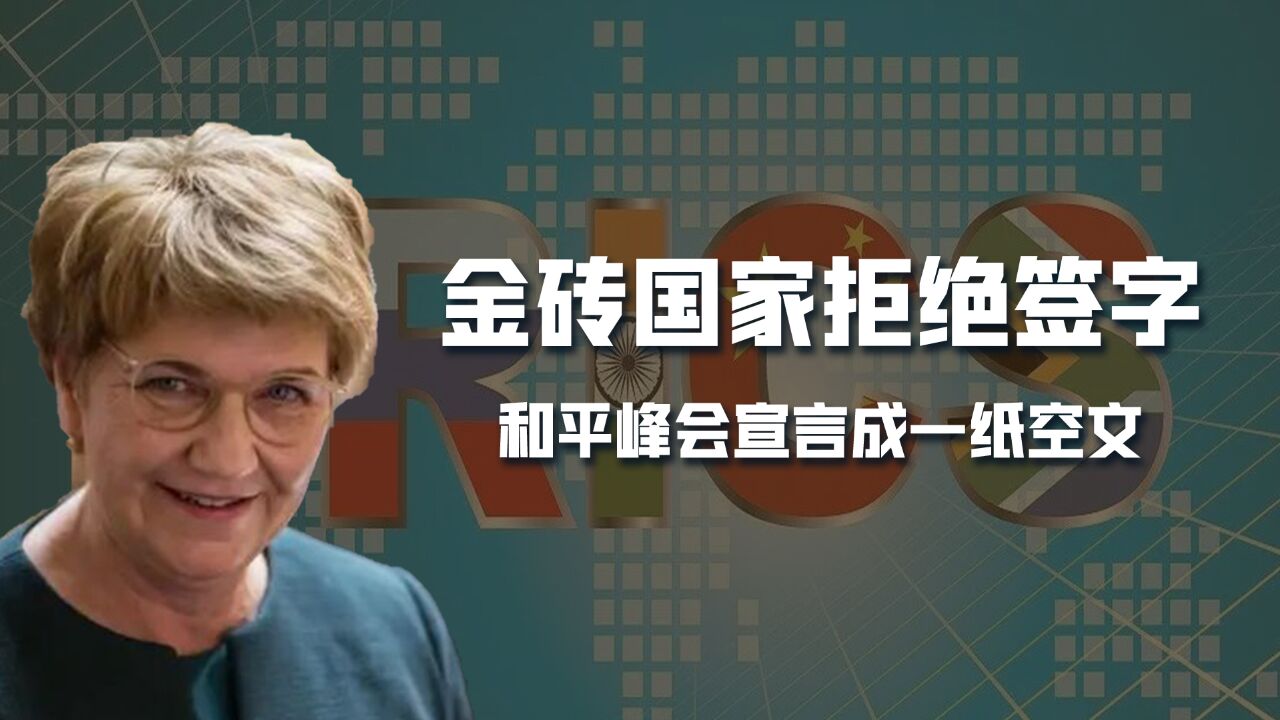 RICS

金砖国家拒绝签字

和平峰会宣言成一纸空文